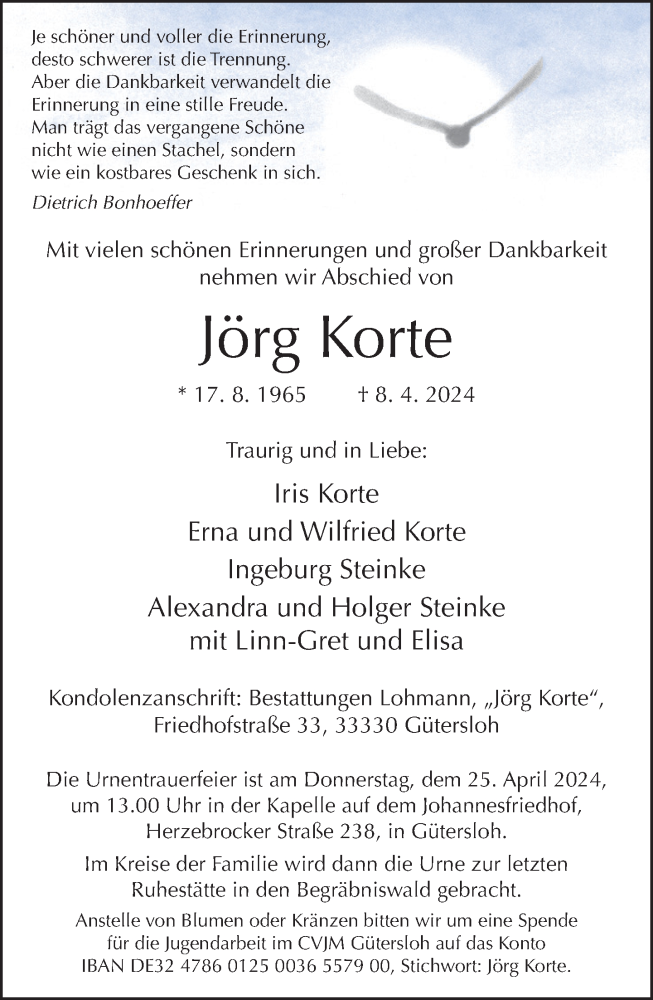 Je schöner und voller die Erinnerung, desto schwerer ist die Trennung. Aber die Dankbarkeit verwandelt die Erinnerung in eine stille Freude. Man trägt das vergangene Schöne nicht wie einen Stachel, sondern wie ein kostbares Geschenk in sich.

Dietrich Bonhoeffer

Mit vielen schönen Erinnerungen und großer Dankbarkeit nehmen wir Abschied von

Jörg Korte

* 17. 8. 1965 † 8. 4. 2024

Traurig und in Liebe:

Iris Korte
Erna und Wilfried Korte
Ingeburg Steinke
Alexandra und Holger Steinke
mit Linn-Gret und Elisa

Kondolenzanschrift: Bestattungen Lohmann, „Jörg Korte“, Friedhofstraße 33, 33330 Gütersloh

Die Urnentrauerfeier ist am Donnerstag, dem 25. April 2024, um 13.00 Uhr in der Kapelle auf dem Johannesfriedhof, Herzebrocker Straße 238, in Gütersloh.

Im Kreise der Familie wird dann die Urne zur letzten Ruhestätte in den Begräbniswald gebracht.

Anstelle von Blumen oder Kränzen bitten wir um eine Spende für die Jugendarbeit im CVJM Gütersloh auf das Konto IBAN DE32 4786 0125 0036 5579 00, Stichwort: Jörg Korte.